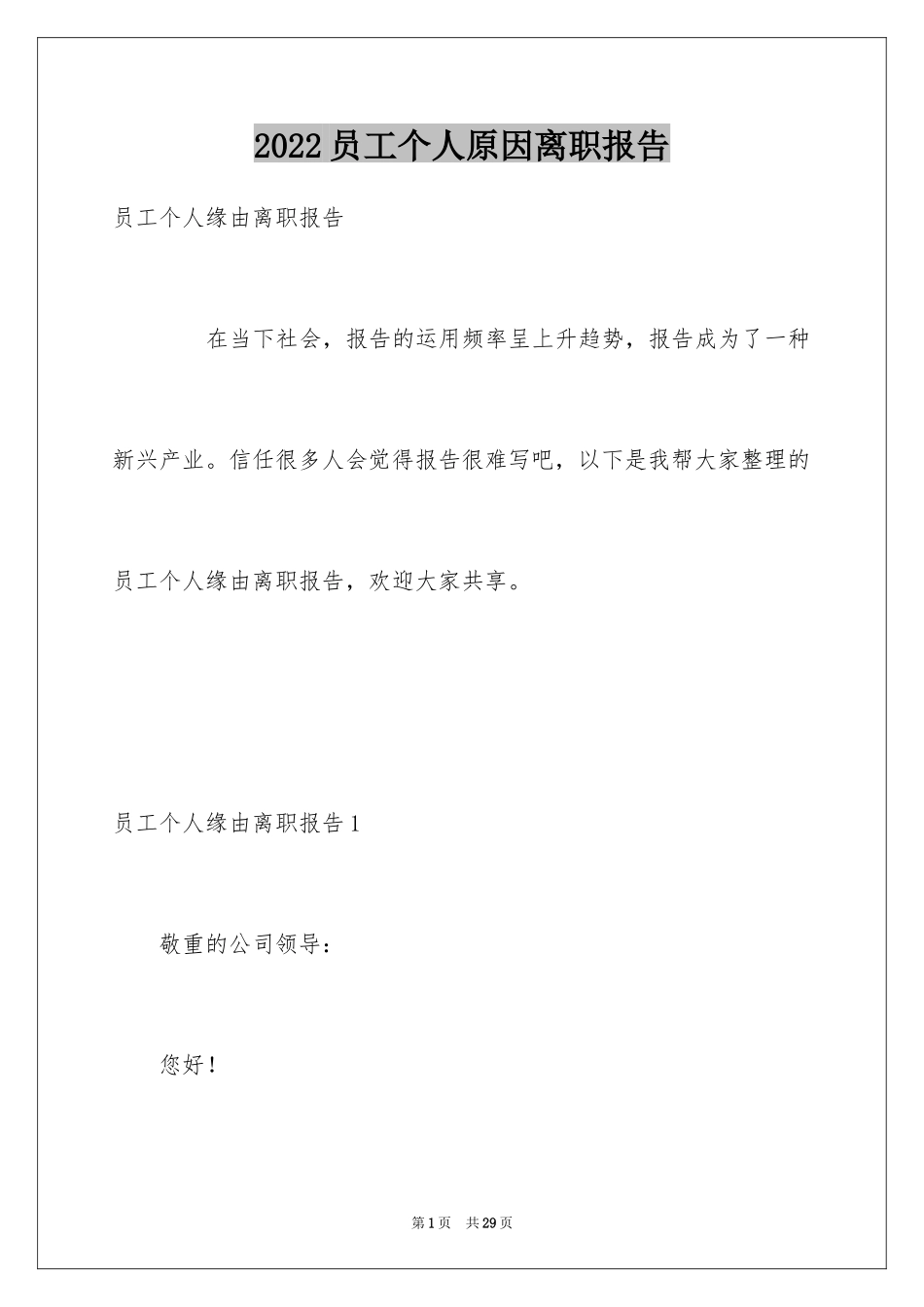 2022员工个人原因离职报告

员工个人缘由离职报告

在当下社会，报告的运用频率呈上升趋势，报告成为了一种新兴产业。信任很多人会觉得报告很难写吧，以下是我帮大家整理的员工个人缘由离职报告，欢迎大家共享。

员工个人缘由离职报告1

敬重的公司领导：

您好！

第1页 共29页